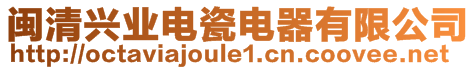 闽清兴业电瓷电器有限公司
http://octaviajoule1.cn.coovee.net